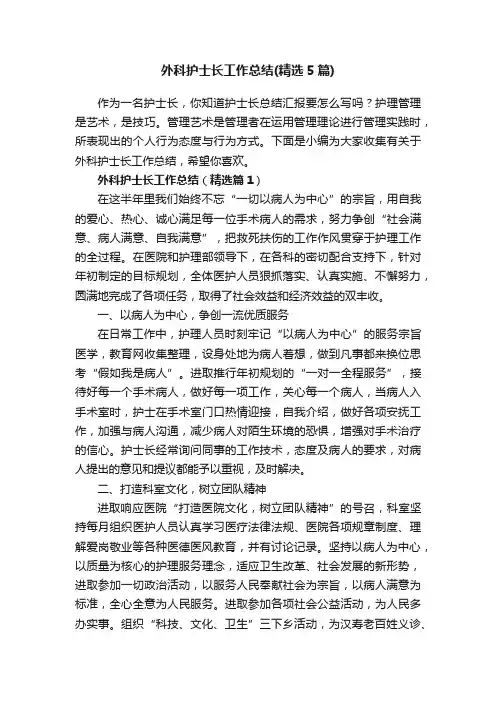 外科护士长工作总结(精选5篇)

作为一名护士长，你知道护士长总结汇报要怎么写吗？护理管理是艺术，是技巧。管理艺术是管理者在运用管理理论进行管理实践时，所表现出的个人行为态度与行为方式。下面是小编为大家收集有关于外科护士长工作总结，希望你喜欢。

外科护士长工作总结（精选篇1）

在这半年里我们始终不忘“一切以病人为中心”的宗旨，用自我的爱心、热心、诚心满足每一位手术病人的需求，努力争创“社会满意、病人满意、自我满意”，把救死扶伤的工作作风贯穿于护理工作的全过程。在医院和护理部领导下，在各科的密切配合支持下，针对年初制定的目标规划，全体医护人员狠抓落实、认真实施、不懈努力，圆满地完成了各项任务，取得了社会效益和经济效益的双丰收。

一、以病人为中心，争创一流优质服务

在日常工作中，护理人员时刻牢记“以病人为中心”的服务宗旨医学，教育网收集整理，设身处地为病人着想，做到凡事都来换位思考“假如我是病人”。进取推行年初规划的“一对一全程服务”，接待好每一个手术病人，做好每一项工作，关心每一个病人，当病人入手术室时，护士在手术室门口热情迎接，自我介绍，做好各项安抚工作，加强与病人沟通，减少病人对陌生环境的恐惧，增强对手术治疗的信心。护士长经常询问同事的工作技术，态度及病人的要求，对病人提出的意见和提议都能予以重视，及时解决。

二、打造科室文化，树立团队精神

进取响应医院“打造医院文化，树立团队精神”的号召，科室坚持每月组织医护人员认真学习医疗法律法规、医院各项规章制度、理解爱岗敬业等各种医德医风教育，并有讨论记录。坚持以病人为中心，以质量为核心的护理服务理念，适应卫生改革、社会发展的新形势，进取参加一切政治活动，以服务人民奉献社会为宗旨，以病人满意为标准，全心全意为人民服务。进取参加各项社会公益活动，为人民多办实事。组织“科技、文化、卫生”三下乡活动，为汉寿老百姓义诊、